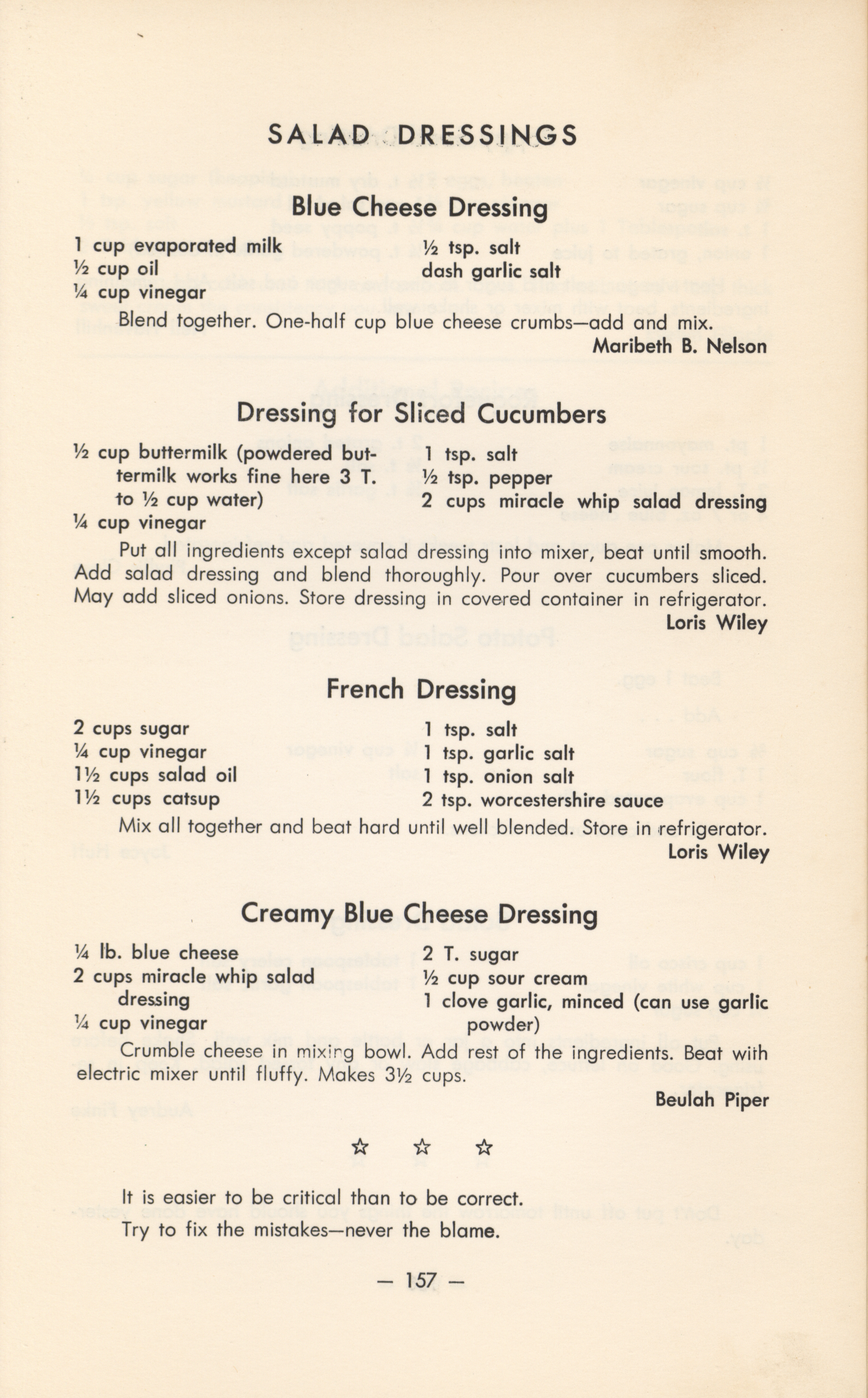 SALAD DRESSINGS

Blue Cheese Dressing

1 cup evaporated milk
½ cup oil
¼ cup vinegar

½ tsp. salt
dash garlic salt

Blend together. One-half cup blue cheese crumbs—add and mix.

Maribeth B. Nelson

Dressing for Sliced Cucumbers

½ cup buttermilk (powdered buttermilk works fine here 3 T. to ½ cup water)
¼ cup vinegar

1 tsp. salt
½ tsp. pepper
2 cups miracle whip salad dressing

Put all ingredients except salad dressing into mixer, beat until smooth. Add salad dressing and blend thoroughly. Pour over cucumbers sliced. May add sliced onions. Store dressing in covered container in refrigerator.

Loris Wiley

French Dressing

2 cups sugar
¼ cup vinegar
1½ cups salad oil
1½ cups catsup

1 tsp. salt
1 tsp. garlic salt
1 tsp. onion salt
2 tsp. worcestershire sauce

Mix all together and beat hard until well blended. Store in refrigerator.

Loris Wiley

Creamy Blue Cheese Dressing

¼ lb. blue cheese
2 cups miracle whip salad dressing
¼ cup vinegar

2 T. sugar
½ cup sour cream
1 clove garlic, minced (can use garlic powder)

Crumble cheese in mixing bowl. Add rest of the ingredients. Beat with electric mixer until fluffy. Makes 3½ cups.

Beulah Piper

☆ ☆ ☆

It is easier to be critical than to be correct.
Try to fix the mistakes—never the blame.

— 157 —